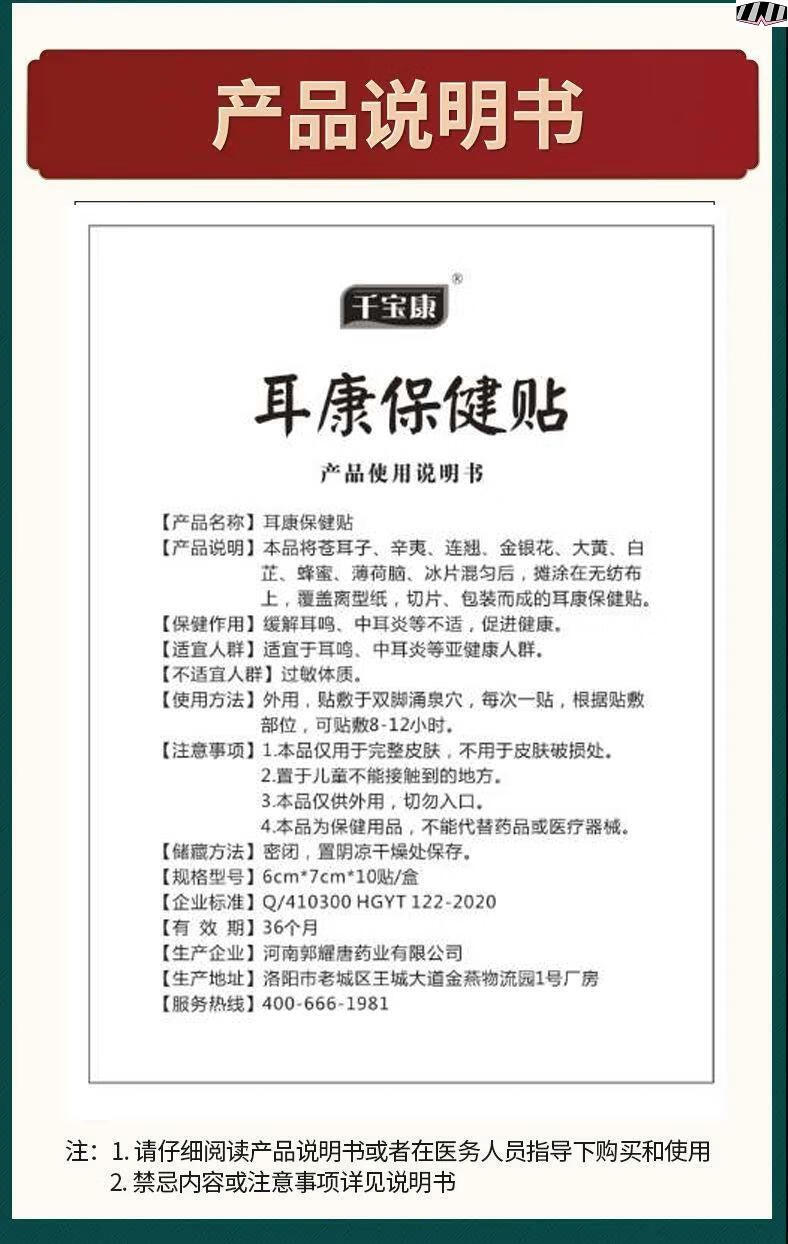 产品说明书

千宝康®

耳康保健贴

产品使用说明书

【产品名称】耳康保健贴
【产品说明】本品将苍耳子、辛夷、连翘、金银花、大黄、白芷、蜂蜜、薄荷脑、冰片混匀后，摊涂在无纺布上，覆盖离型纸，切片、包装而成的耳康保健贴。
【保健作用】缓解耳鸣、中耳炎等不适，促进健康。
【适宜人群】适宜于耳鸣、中耳炎等亚健康人群。
【不适宜人群】过敏体质。
【使用方法】外用，贴敷于双脚涌泉穴，每次一贴，根据贴敷部位，可贴敷8-12小时。
【注意事项】1.本品仅用于完整皮肤，不用于皮肤破损处。
2.置于儿童不能接触到的地方。
3.本品仅供外用，切勿入口。
4.本品为保健用品，不能代替药品或医疗器械。
【储藏方法】密闭，置阴凉干燥处保存。
【规格型号】6cm*7cm*10贴/盒
【企业标准】Q/410300 HGYT 122-2020
【有 效 期】36个月
【生产企业】河南郭耀唐药业有限公司
【生产地址】洛阳市老城区王城大道金燕物流园1号厂房
【服务热线】400-666-1981

注：1. 请仔细阅读产品说明书或者在医务人员指导下购买和使用
2. 禁忌内容或注意事项详见说明书